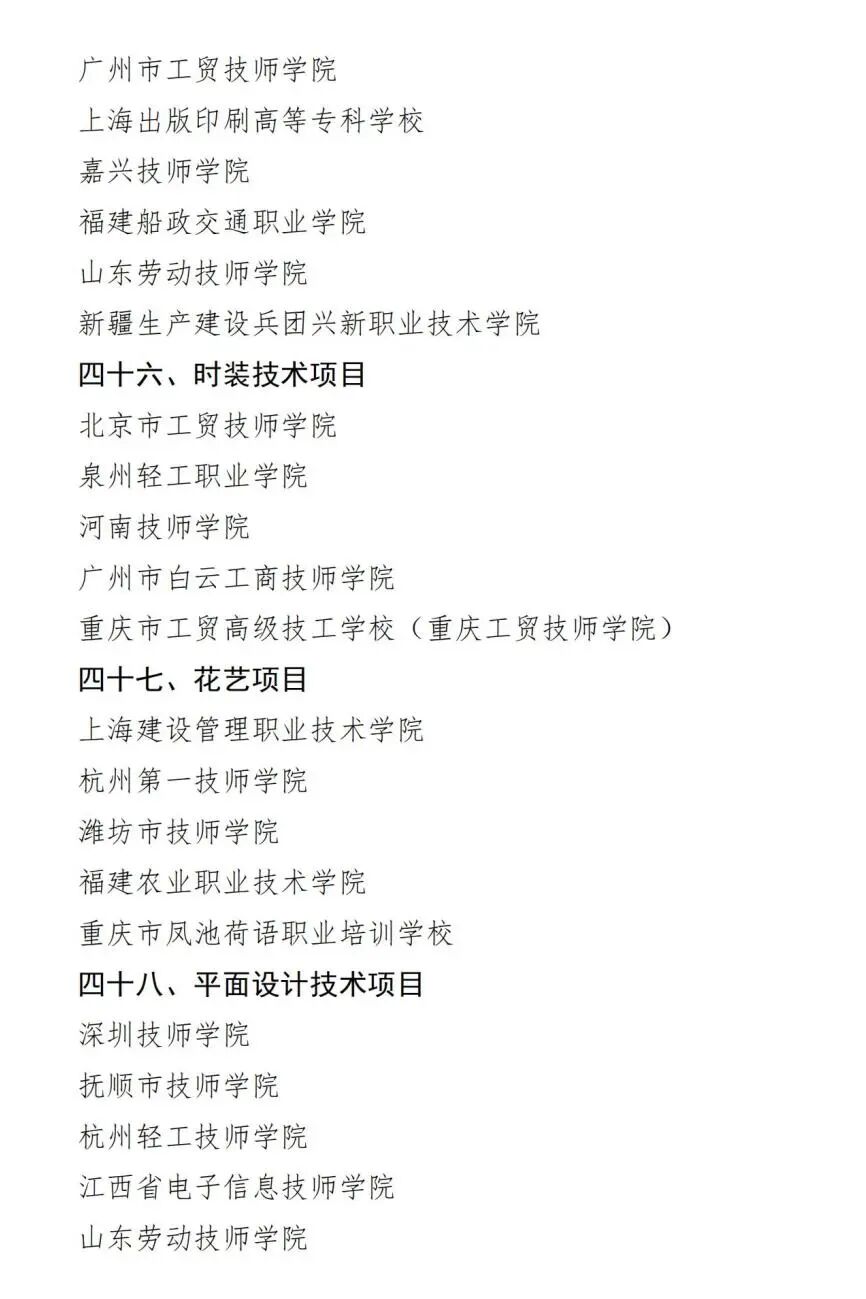 广州市工贸技师学院

上海出版印刷高等专科学校

嘉兴技师学院

福建船政交通职业学院

山东劳动技师学院

新疆生产建设兵团兴新职业技术学院

四十六、时装技术项目

北京市工贸技师学院

泉州轻工职业学院

河南技师学院

广州市白云工商技师学院

重庆市工贸高级技工学校（重庆工贸技师学院）

四十七、花艺项目

上海建设管理职业技术学院

杭州第一技师学院

潍坊市技师学院

福建农业职业技术学院

重庆市凤池荷语职业培训学校

四十八、平面设计技术项目

深圳技师学院

抚顺市技师学院

杭州轻工技师学院

江西省电子信息技师学院

山东劳动技师学院